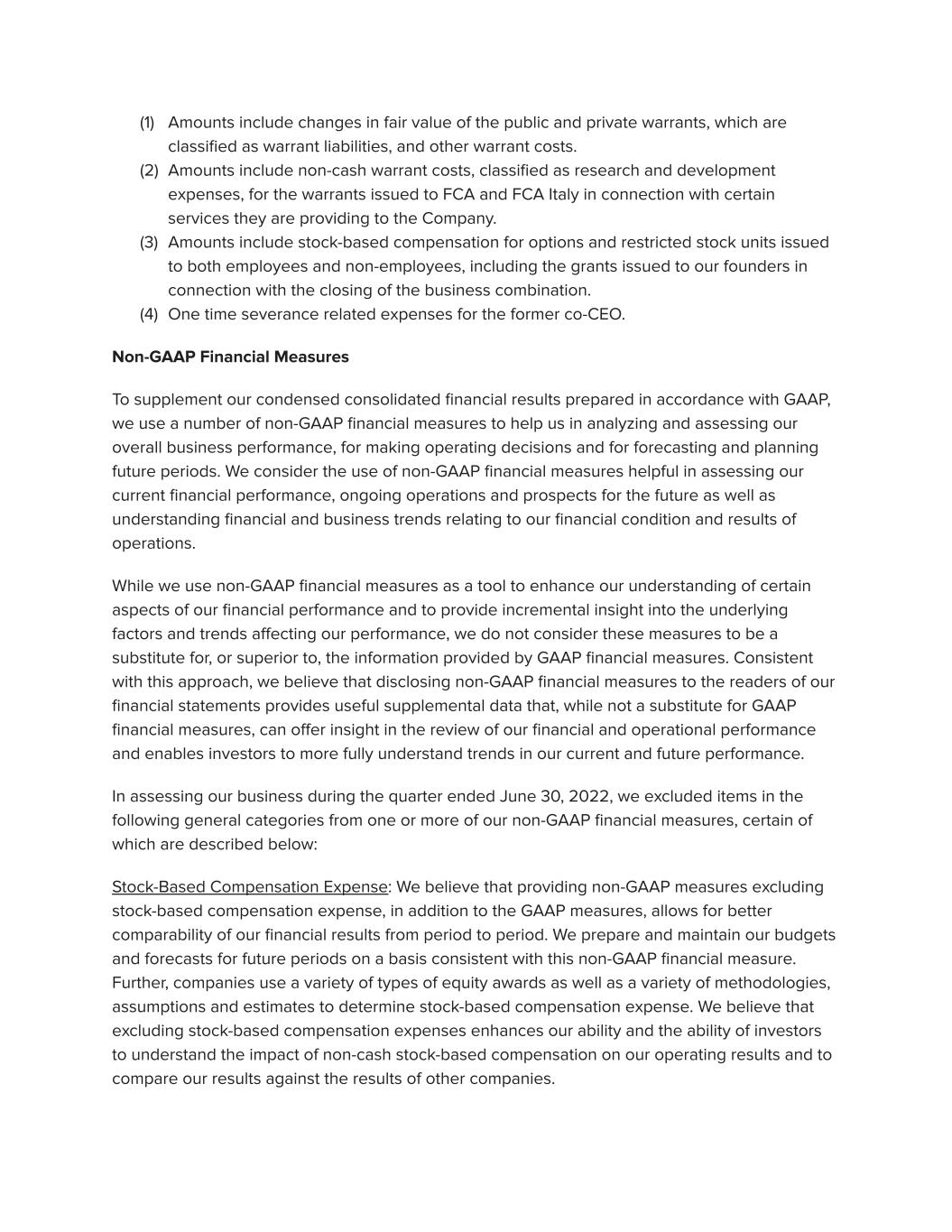 (1) Amounts include changes in fair value of the public and private warrants, which are classified as warrant liabilities, and other warrant costs.
(2) Amounts include non-cash warrant costs, classified as research and development expenses, for the warrants issued to FCA and FCA Italy in connection with certain services they are providing to the Company.
(3) Amounts include stock-based compensation for options and restricted stock units issued to both employees and non-employees, including the grants issued to our founders in connection with the closing of the business combination.
(4) One time severance related expenses for the former co-CEO.

Non-GAAP Financial Measures

To supplement our condensed consolidated financial results prepared in accordance with GAAP, we use a number of non-GAAP financial measures to help us in analyzing and assessing our overall business performance, for making operating decisions and for forecasting and planning future periods. We consider the use of non-GAAP financial measures helpful in assessing our current financial performance, ongoing operations and prospects for the future as well as understanding financial and business trends relating to our financial condition and results of operations.

While we use non-GAAP financial measures as a tool to enhance our understanding of certain aspects of our financial performance and to provide incremental insight into the underlying factors and trends affecting our performance, we do not consider these measures to be a substitute for, or superior to, the information provided by GAAP financial measures. Consistent with this approach, we believe that disclosing non-GAAP financial measures to the readers of our financial statements provides useful supplemental data that, while not a substitute for GAAP financial measures, can offer insight in the review of our financial and operational performance and enables investors to more fully understand trends in our current and future performance.

In assessing our business during the quarter ended June 30, 2022, we excluded items in the following general categories from one or more of our non-GAAP financial measures, certain of which are described below:

Stock-Based Compensation Expense: We believe that providing non-GAAP measures excluding stock-based compensation expense, in addition to the GAAP measures, allows for better comparability of our financial results from period to period. We prepare and maintain our budgets and forecasts for future periods on a basis consistent with this non-GAAP financial measure. Further, companies use a variety of types of equity awards as well as a variety of methodologies, assumptions and estimates to determine stock-based compensation expense. We believe that excluding stock-based compensation expenses enhances our ability and the ability of investors to understand the impact of non-cash stock-based compensation on our operating results and to compare our results against the results of other companies.